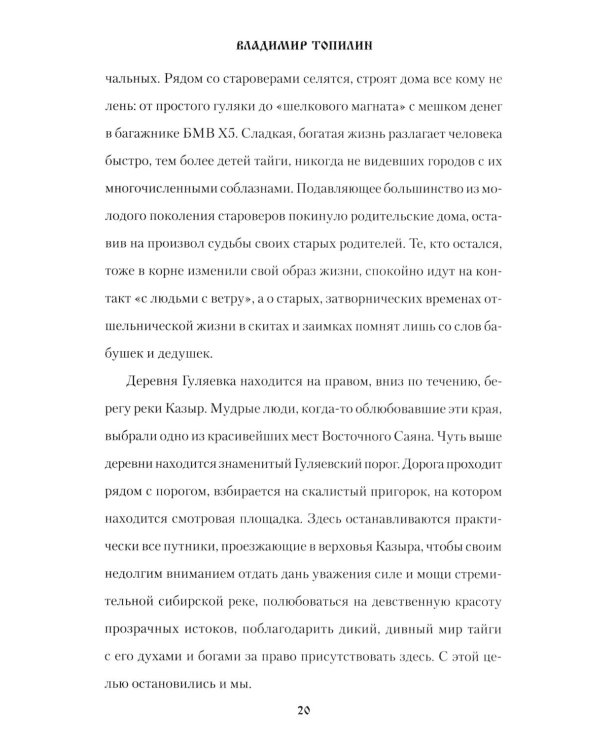 ВЛАДИМИР ТОПИЛИН

чальных. Рядом со староверами селятся, строят дома все кому не лень: от простого гуляки до «шелкового магната» с мешком денег в багажнике БМВ Х5. Сладкая, богатая жизнь разлагает человека быстро, тем более детей тайги, никогда не видевших городов с их многочисленными соблазнами. Подавляющее большинство из молодого поколения староверов покинуло родительские дома, оставив на произвол судьбы своих старых родителей. Те, кто остался, тоже в корне изменили свой образ жизни, спокойно идут на контакт «с людьми с ветру», а о старых, затворнических временах отшельнической жизни в скитах и заимках помнят лишь со слов бабушек и дедушек.

Деревня Гуляевка находится на правом, вниз по течению, берегу реки Казыр. Мудрые люди, когда-то облюбовавшие эти края, выбрали одно из красивейших мест Восточного Саяна. Чуть выше деревни находится знаменитый Гуляевский порог. Дорога проходит рядом с порогом, взбирается на скалистый пригорок, на котором находится смотровая площадка. Здесь останавливаются практически все путники, проезжающие в верховья Казыра, чтобы своим недолгим вниманием отдать дань уважения силе и мощи стремительной сибирской реке, полюбоваться на девственную красоту прозрачных истоков, поблагодарить дикий, дивный мир тайги с его духами и богами за право присутствовать здесь. С этой целью остановились и мы.

20